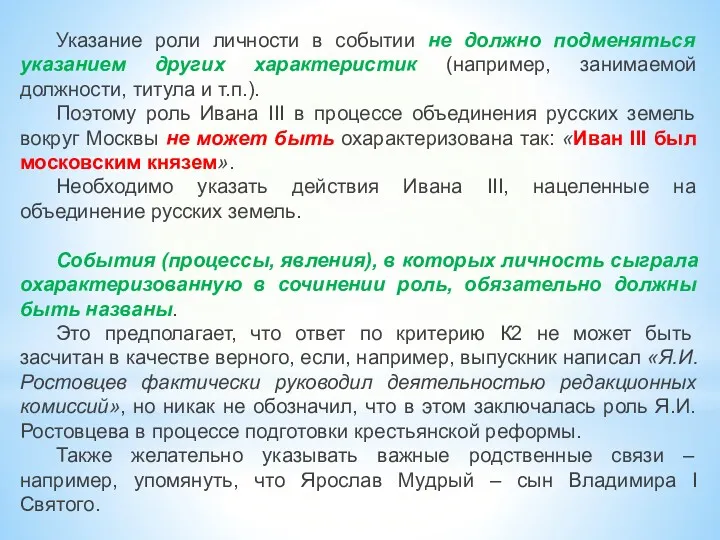 Указание роли личности в событии не должно подменяться указанием других характеристик (например, занимаемой должности, титула и т.п.).

Поэтому роль Ивана III в процессе объединения русских земель вокруг Москвы не может быть охарактеризована так: «Иван III был московским князем».

Необходимо указать действия Ивана III, нацеленные на объединение русских земель.

События (процессы, явления), в которых личность сыграла охарактеризованную в сочинении роль, обязательно должны быть названы.

Это предполагает, что ответ по критерию К2 не может быть засчитан в качестве верного, если, например, выпускник написал «Я.И. Ростовцев фактически руководил деятельностью редакционных комиссий», но никак не обозначил, что в этом заключалась роль Я.И. Ростовцева в процессе подготовки крестьянской реформы.

Также желательно указывать важные родственные связи – например, упомянуть, что Ярослав Мудрый – сын Владимира I Святого.